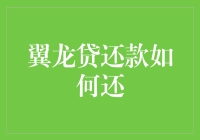 翼龙贷还款如何还